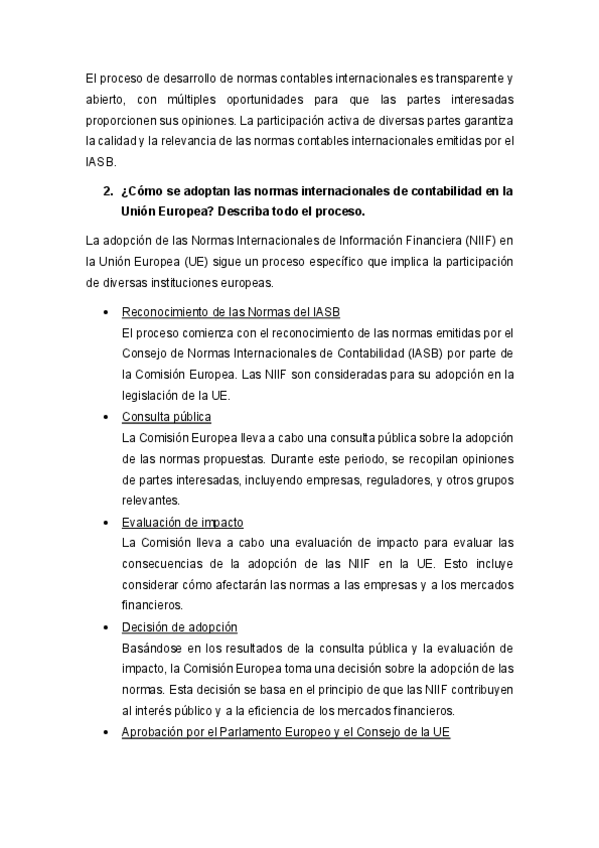 El proceso de desarrollo de normas contables internacionales es transparente y abierto, con múltiples oportunidades para que las partes interesadas proporcionen sus opiniones. La participación activa de diversas partes garantiza la calidad y la relevancia de las normas contables internacionales emitidas por el IASB.

2. ¿Cómo se adoptan las normas internacionales de contabilidad en la Unión Europea? Describa todo el proceso.

La adopción de las Normas Internacionales de Información Financiera (NIIF) en la Unión Europea (UE) sigue un proceso específico que implica la participación de diversas instituciones europeas.

• Reconocimiento de las Normas del IASB
El proceso comienza con el reconocimiento de las normas emitidas por el Consejo de Normas Internacionales de Contabilidad (IASB) por parte de la Comisión Europea. Las NIIF son consideradas para su adopción en la legislación de la UE.

• Consulta pública
La Comisión Europea lleva a cabo una consulta pública sobre la adopción de las normas propuestas. Durante este periodo, se recopilan opiniones de partes interesadas, incluyendo empresas, reguladores, y otros grupos relevantes.

• Evaluación de impacto
La Comisión lleva a cabo una evaluación de impacto para evaluar las consecuencias de la adopción de las NIIF en la UE. Esto incluye considerar cómo afectarán las normas a las empresas y a los mercados financieros.

• Decisión de adopción
Basándose en los resultados de la consulta pública y la evaluación de impacto, la Comisión Europea toma una decisión sobre la adopción de las normas. Esta decisión se basa en el principio de que las NIIF contribuyen al interés público y a la eficiencia de los mercados financieros.

• Aprobación por el Parlamento Europeo y el Consejo de la UE